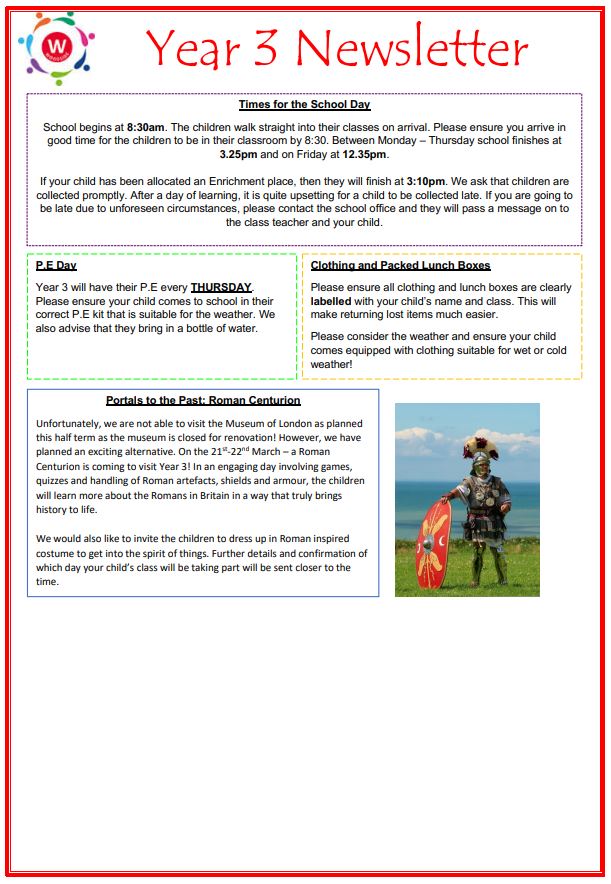 W

Year 3 Newsletter

Times for the School Day

School begins at 8:30am. The children walk straight into their classes on arrival. Please ensure you arrive in good time for the children to be in their classroom by 8:30. Between Monday – Thursday school finishes at 3.25pm and on Friday at 12.35pm.

If your child has been allocated an Enrichment place, then they will finish at 3:10pm. We ask that children are collected promptly. After a day of learning, it is quite upsetting for a child to be collected late. If you are going to be late due to unforeseen circumstances, please contact the school office and they will pass a message on to the class teacher and your child.

P.E Day

Year 3 will have their P.E every THURSDAY. Please ensure your child comes to school in their correct P.E kit that is suitable for the weather. We also advise that they bring in a bottle of water.

Clothing and Packed Lunch Boxes

Please ensure all clothing and lunch boxes are clearly labelled with your child's name and class. This will make returning lost items much easier.

Please consider the weather and ensure your child comes equipped with clothing suitable for wet or cold weather!

Portals to the Past: Roman Centurion

Unfortunately, we are not able to visit the Museum of London as planned this half term as the museum is closed for renovation! However, we have planned an exciting alternative. On the 21$^{st}$-22$^{nd}$ March – a Roman Centurion is coming to visit Year 3! In an engaging day involving games, quizzes and handling of Roman artefacts, shields and armour, the children will learn more about the Romans in Britain in a way that truly brings history to life.

We would also like to invite the children to dress up in Roman inspired costume to get into the spirit of things. Further details and confirmation of which day your child's class will be taking part will be sent closer to the time.